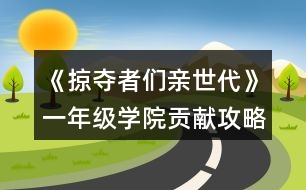 《掠夺者们亲世代》
一年级学院贡献攻略